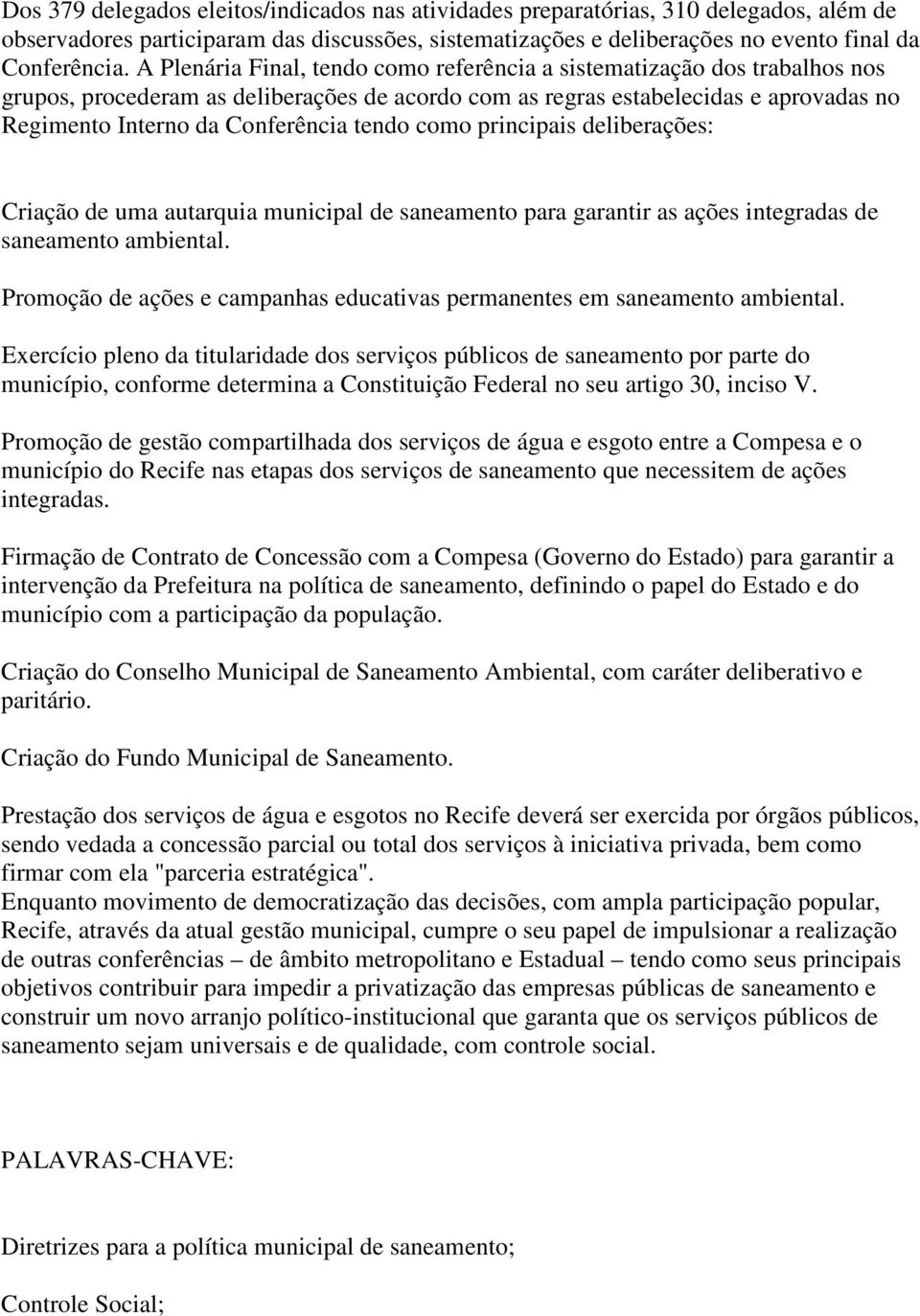 Dos 379 delegados eleitos/indicados nas atividades preparatórias, 310 delegados, além de observadores participaram das discussões, sistematizações e deliberações no evento final da Conferência. A Plenária Final, tendo como referência a sistematização dos trabalhos nos grupos, procederam as deliberações de acordo com as regras estabelecidas e aprovadas no Regimento Interno da Conferência tendo como principais deliberações:

Criação de uma autarquia municipal de saneamento para garantir as ações integradas de saneamento ambiental.

Promoção de ações e campanhas educativas permanentes em saneamento ambiental.

Exercício pleno da titularidade dos serviços públicos de saneamento por parte do município, conforme determina a Constituição Federal no seu artigo 30, inciso V.

Promoção de gestão compartilhada dos serviços de água e esgoto entre a Compesa e o município do Recife nas etapas dos serviços de saneamento que necessitem de ações integradas.

Firmação de Contrato de Concessão com a Compesa (Governo do Estado) para garantir a intervenção da Prefeitura na política de saneamento, definindo o papel do Estado e do município com a participação da população.

Criação do Conselho Municipal de Saneamento Ambiental, com caráter deliberativo e paritário.

Criação do Fundo Municipal de Saneamento.

Prestação dos serviços de água e esgotos no Recife deverá ser exercida por órgãos públicos, sendo vedada a concessão parcial ou total dos serviços à iniciativa privada, bem como firmar com ela "parceria estratégica".
Enquanto movimento de democratização das decisões, com ampla participação popular, Recife, através da atual gestão municipal, cumpre o seu papel de impulsionar a realização de outras conferências – de âmbito metropolitano e Estadual – tendo como seus principais objetivos contribuir para impedir a privatização das empresas públicas de saneamento e construir um novo arranjo político-institucional que garanta que os serviços públicos de saneamento sejam universais e de qualidade, com controle social.

PALAVRAS-CHAVE:

Diretrizes para a política municipal de saneamento;

Controle Social;